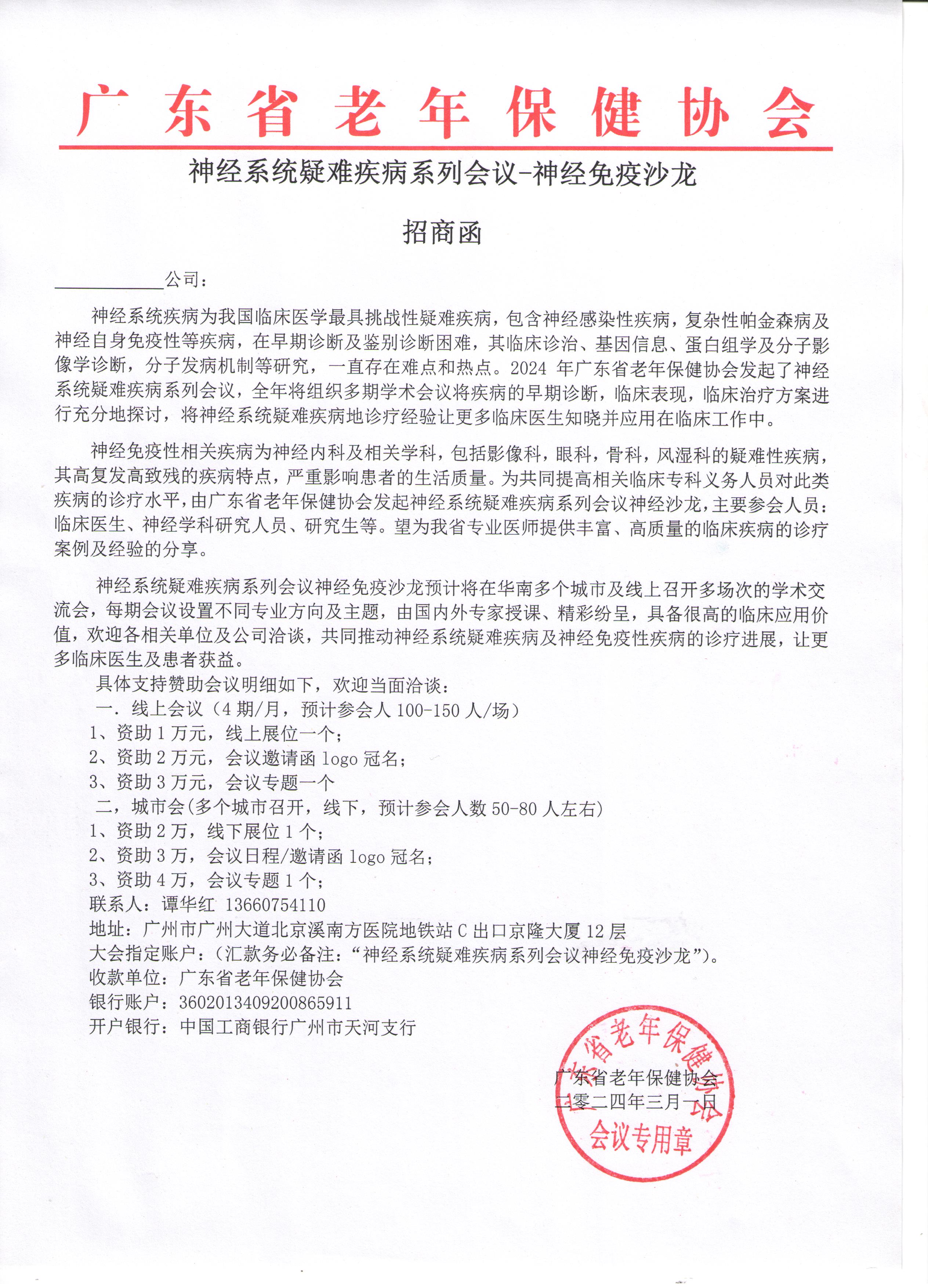 广东省老年保健协会

神经系统疑难疾病系列会议-神经免疫沙龙

招商函

____________公司：

神经系统疾病为我国临床医学最具挑战性疑难疾病，包含神经感染性疾病，复杂性帕金森病及神经自身免疫性等疾病，在早期诊断及鉴别诊断困难，其临床诊治、基因信息、蛋白组学及分子影像学诊断，分子发病机制等研究，一直存在难点和热点。2024 年广东省老年保健协会发起了神经系统疑难疾病系列会议，全年将组织多期学术会议将疾病的早期诊断，临床表现，临床治疗方案进行充分地探讨，将神经系统疑难疾病地诊疗经验让更多临床医生知晓并应用在临床工作中。

神经免疫性相关疾病为神经内科及相关学科，包括影像科，眼科，骨科，风湿科的疑难性疾病，其高复发高致残的疾病特点，严重影响患者的生活质量。为共同提高相关临床专科义务人员对此类疾病的诊疗水平，由广东省老年保健协会发起神经系统疑难疾病系列会议神经沙龙，主要参会人员：临床医生、神经学科研究人员、研究生等。望为我省专业医师提供丰富、高质量的临床疾病的诊疗案例及经验的分享。

神经系统疑难疾病系列会议神经免疫沙龙预计将在华南多个城市及线上召开多场次的学术交流会，每期会议设置不同专业方向及主题，由国内外专家授课、精彩纷呈，具备很高的临床应用价值，欢迎各相关单位及公司洽谈，共同推动神经系统疑难疾病及神经免疫性疾病的诊疗进展，让更多临床医生及患者获益。

具体支持赞助会议明细如下，欢迎当面洽谈：
一. 线上会议（4 期/月，预计参会人 100-150 人/场）
1、资助 1 万元，线上展位一个；
2、资助 2 万元，会议邀请函 logo 冠名；
3、资助 3 万元，会议专题一个
二，城市会(多个城市召开，线下，预计参会人数 50-80 人左右)
1、资助 2 万，线下展位 1 个；
2、资助 3 万，会议日程/邀请函 logo 冠名；
3、资助 4 万，会议专题 1 个；
联系人：谭华红 13660754110
地址：广州市广州大道北京溪南方医院地铁站 C 出口京隆大厦 12 层
大会指定账户：(汇款务必备注：“神经系统疑难疾病系列会议神经免疫沙龙”)。
收款单位：广东省老年保健协会
银行账户：3602013409200865911
开户银行：中国工商银行广州市天河支行

广东省老年保健协会
二零二四年三月一日

广东省老年保健协会 会议专用章